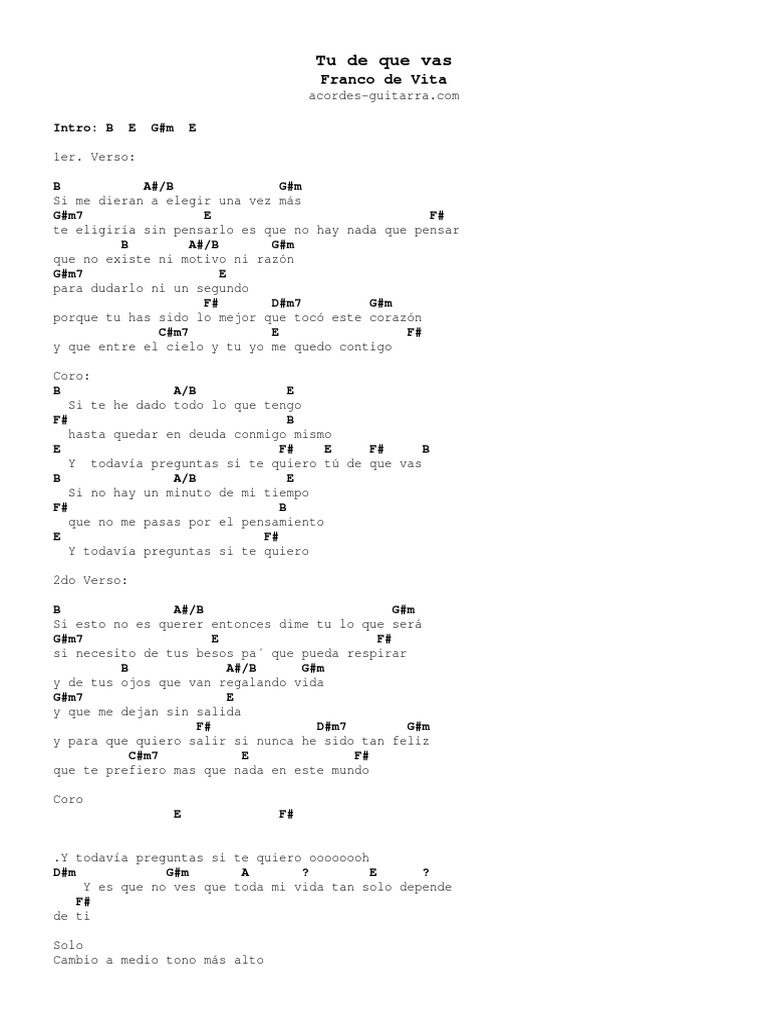 Tu de que vas
Franco de Vita
acordes-guitarra.com

Intro: B E G#m E

1er. Verso:

B A#/B G#m
Si me dieran a elegir una vez más
G#m7 E F#
te eligiría sin pensarlo es que no hay nada que pensar
B A#/B G#m
que no existe ni motivo ni razón
G#m7 E
para dudarlo ni un segundo
F# D#m7 G#m
porque tu has sido lo mejor que tocó este corazón
C#m7 E F#
y que entre el cielo y tu yo me quedo contigo

Coro:
B A/B E
Si te he dado todo lo que tengo
F# B
hasta quedar en deuda conmigo mismo
E F# E F# B
Y todavía preguntas si te quiero tú de que vas
B A/B E
Si no hay un minuto de mi tiempo
F# B
que no me pasas por el pensamiento
E F#
Y todavía preguntas si te quiero

2do Verso:

B A#/B G#m
Si esto no es querer entonces dime tu lo que será
G#m7 E F#
si necesito de tus besos pa´ que pueda respirar
B A#/B G#m
y de tus ojos que van regalando vida
G#m7 E
y que me dejan sin salida
F# D#m7 G#m
y para que quiero salir si nunca he sido tan feliz
C#m7 E F#
que te prefiero mas que nada en este mundo

Coro
E F#

.Y todavía preguntas si te quiero oooooooh
D#m G#m A ? E ?
Y es que no ves que toda mi vida tan solo depende
F#
de ti

Solo
Cambio a medio tono más alto